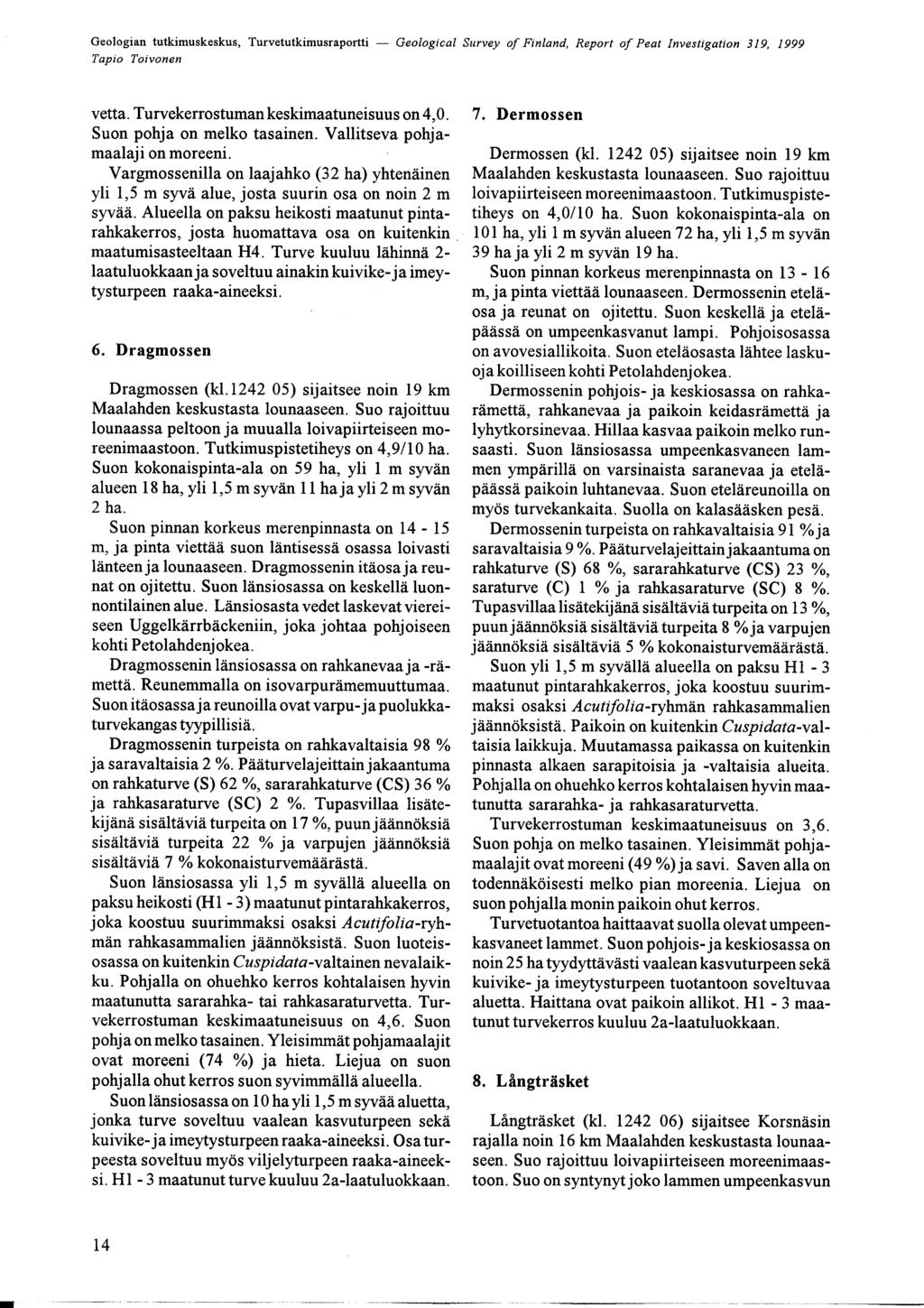 Geologian tutkimuskeskus, Turvetutkimusraportti — Geological Survey of Finland, Report of Peat Investigation 319, 1999
Tapio Toivonen

vetta. Turvekerrostuman keskimaatuneisuus on 4,0. Suon pohja on melko tasainen. Vallitseva pohjamaalaji on moreeni.

Vargmossenilla on laajahko (32 ha) yhtenäinen yli 1,5 m syvä alue, josta suurin osa on noin 2 m syvää. Alueella on paksu heikosti maatunut pintarahkakerros, josta huomattava osa on kuitenkin maatumisasteeltaan H4. Turve kuuluu lähinnä 2-laatuluokkaan ja soveltuu ainakin kuivike- ja imeytysturpeen raaka-aineeksi.

6. Dragmossen

Dragmossen (kl.1242 05) sijaitsee noin 19 km Maalahden keskustasta lounaaseen. Suo rajoittuu lounaassa peltoon ja muualla loivapiirteiseen moreenimaastoon. Tutkimuspistetiheys on 4,9/10 ha. Suon kokonaispinta-ala on 59 ha, yli 1 m syvän alueen 18 ha, yli 1,5 m syvän 11 ha ja yli 2 m syvän 2 ha.

Suon pinnan korkeus merenpinnasta on 14 - 15 m, ja pinta viettää suon läntisessä osassa loivasti länteen ja lounaaseen. Dragmossenin itäosa ja reunat on ojitettu. Suon länsiosassa on keskellä luonnontilainen alue. Länsiosasta vedet laskevat viereiseen Uggelkärrbäckeniin, joka johtaa pohjoiseen kohti Petolahdenjokea.

Dragmossenin länsiosassa on rahkanevaa ja -rämettä. Reunemmalla on isovarpurämemuuttumaa. Suon itäosassa ja reunoilla ovat varpu- ja puolukkaturvekangas tyypillisiä.

Dragmossenin turpeista on rahkavaltaisia 98 % ja saravaltaisia 2 %. Pääturvelajeittain jakaantuma on rahkaturve (S) 62 %, sararahkaturve (CS) 36 % ja rahkasaraturve (SC) 2 %. Tupasvillaa lisätekijänä sisältäviä turpeita on 17 %, puun jäännöksiä sisältäviä turpeita 22 % ja varpujen jäännöksiä sisältäviä 7 % kokonaisturvemäärästä.

Suon länsiosassa yli 1,5 m syvällä alueella on paksu heikosti (H1 - 3) maatunut pintarahkakerros, joka koostuu suurimmaksi osaksi Acutifolia-ryhmän rahkasammalien jäännöksistä. Suon luoteisosassa on kuitenkin Cuspidata-valtainen nevalaikku. Pohjalla on ohuehko kerros kohtalaisen hyvin maatunutta sararahka- tai rahkasaraturvetta. Turvekerrostuman keskimaatuneisuus on 4,6. Suon pohja on melko tasainen. Yleisimmät pohjamaalajit ovat moreeni (74 %) ja hieta. Liejua on suon pohjalla ohut kerros suon syvimmällä alueella.

Suon länsiosassa on 10 ha yli 1,5 m syvää aluetta, jonka turve soveltuu vaalean kasvuturpeen sekä kuivike- ja imeytysturpeen raaka-aineeksi. Osa turpeesta soveltuu myös viljelyturpeen raaka-aineeksi. H1 - 3 maatunut turve kuuluu 2a-laatuluokkaan.

7. Dermossen

Dermossen (kl. 1242 05) sijaitsee noin 19 km Maalahden keskustasta lounaaseen. Suo rajoittuu loivapiirteiseen moreenimaastoon. Tutkimuspistetiheys on 4,0/10 ha. Suon kokonaispinta-ala on 101 ha, yli 1 m syvän alueen 72 ha, yli 1,5 m syvän 39 ha ja yli 2 m syvän 19 ha.

Suon pinnan korkeus merenpinnasta on 13 - 16 m, ja pinta viettää lounaaseen. Dermossenin eteläosa ja reunat on ojitettu. Suon keskellä ja eteläpäässä on umpeenkasvanut lampi. Pohjoisosassa on avovesiallikoita. Suon eteläosasta lähtee laskuoja koilliseen kohti Petolahdenjokea.

Dermossenin pohjois- ja keskiosassa on rahkarämettä, rahkanevaa ja paikoin keidasrämettä ja lyhytkorsinevaa. Hillaa kasvaa paikoin melko runsaasti. Suon länsiosassa umpeenkasvaneen lammen ympärillä on varsinaista saranevaa ja eteläpäässä paikoin luhtanevaa. Suon eteläreunoilla on myös turvekankaita. Suolla on kalasääsken pesä.

Dermossenin turpeista on rahkavaltaisia 91 % ja saravaltaisia 9 %. Pääturvelajeittain jakaantuma on rahkaturve (S) 68 %, sararahkaturve (CS) 23 %, saraturve (C) 1 % ja rahkasaraturve (SC) 8 %. Tupasvillaa lisätekijänä sisältäviä turpeita on 13 %, puun jäännöksiä sisältäviä turpeita 8 % ja varpujen jäännöksiä sisältäviä 5 % kokonaisturvemäärästä.

Suon yli 1,5 m syvällä alueella on paksu H1 - 3 maatunut pintarahkakerros, joka koostuu suurimmaksi osaksi Acutifolia-ryhmän rahkasammalien jäännöksistä. Paikoin on kuitenkin Cuspidata-valtaisia laikkuja. Muutamassa paikassa on kuitenkin pinnasta alkaen sarapitoisia ja -valtaisia alueita. Pohjalla on ohuehko kerros kohtalaisen hyvin maatunutta sararahka- ja rahkasaraturvetta.

Turvekerrostuman keskimaatuneisuus on 3,6. Suon pohja on melko tasainen. Yleisimmät pohjamaalajit ovat moreeni (49 %) ja savi. Saven alla on todennäköisesti melko pian moreenia. Liejua on suon pohjalla monin paikoin ohut kerros.

Turvetuotantoa haittaavat suolla olevat umpeenkasvaneet lammet. Suon pohjois- ja keskiosassa on noin 25 ha tyydyttävästi vaalean kasvuturpeen sekä kuivike- ja imeytysturpeen tuotantoon soveltuvaa aluetta. Haittana ovat paikoin allikot. H1 - 3 maatunut turvekerros kuuluu 2a-laatuluokkaan.

8. Långträsket

Långträsket (kl. 1242 06) sijaitsee Korsnäsin rajalla noin 16 km Maalahden keskustasta lounaaseen. Suo rajoittuu loivapiirteiseen moreenimaastoon. Suo on syntynyt joko lammen umpeenkasvun

14